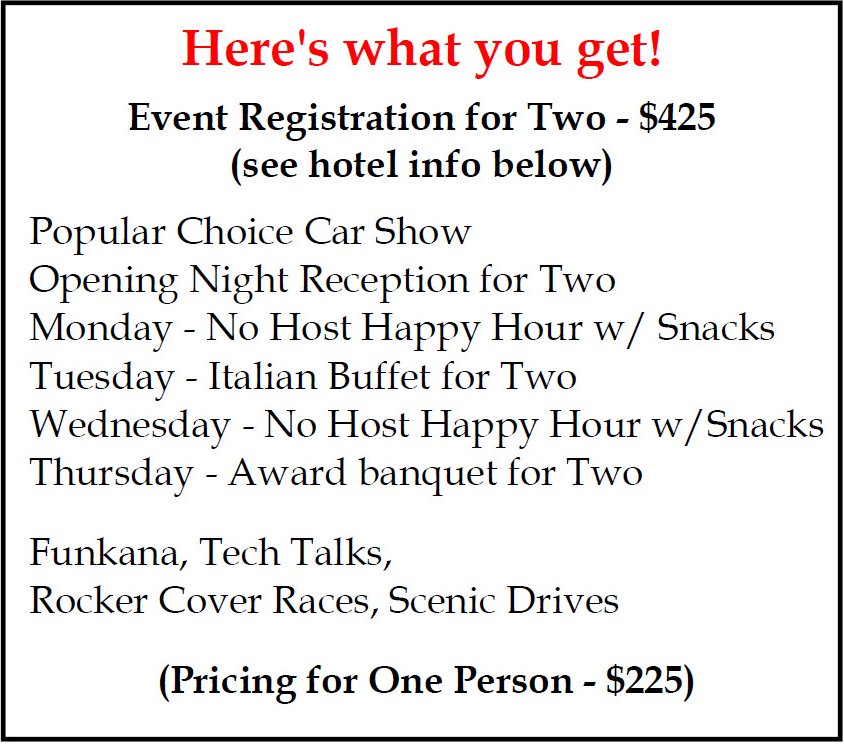 Here's what you get!

Event Registration for Two - $425
(see hotel info below)

Popular Choice Car Show
Opening Night Reception for Two
Monday - No Host Happy Hour w/ Snacks
Tuesday - Italian Buffet for Two
Wednesday - No Host Happy Hour w/Snacks
Thursday - Award banquet for Two

Funkana, Tech Talks,
Rocker Cover Races, Scenic Drives

(Pricing for One Person - $225)